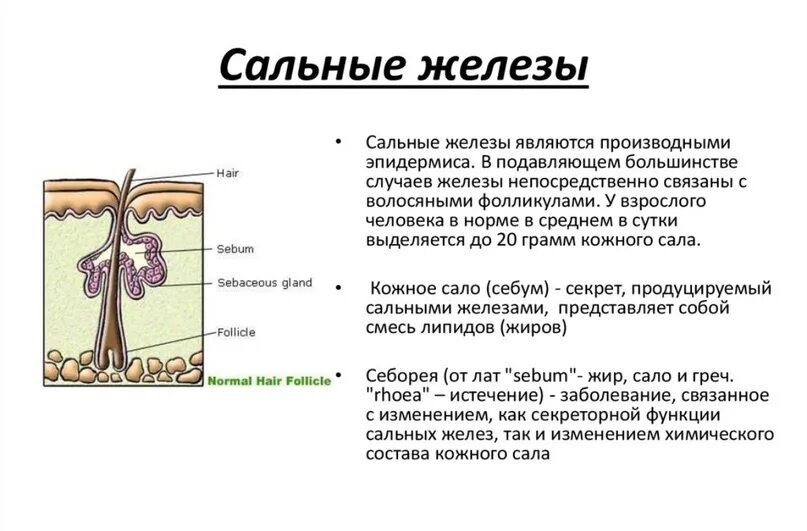 Сальные железы

Hair

Sebum

Sebaceous gland

Follicle

Normal Hair Follicle

• Сальные железы являются производными эпидермиса. В подавляющем большинстве случаев железы непосредственно связаны с волосяными фолликулами. У взрослого человека в норме в среднем в сутки выделяется до 20 грамм кожного сала.

• Кожное сало (себум) - секрет, продуцируемый сальными железами, представляет собой смесь липидов (жиров)

• Себорея (от лат "sebum"- жир, сало и греч. "rhoea" – истечение) - заболевание, связанное с изменением, как секреторной функции сальных желез, так и изменением химического состава кожного сала